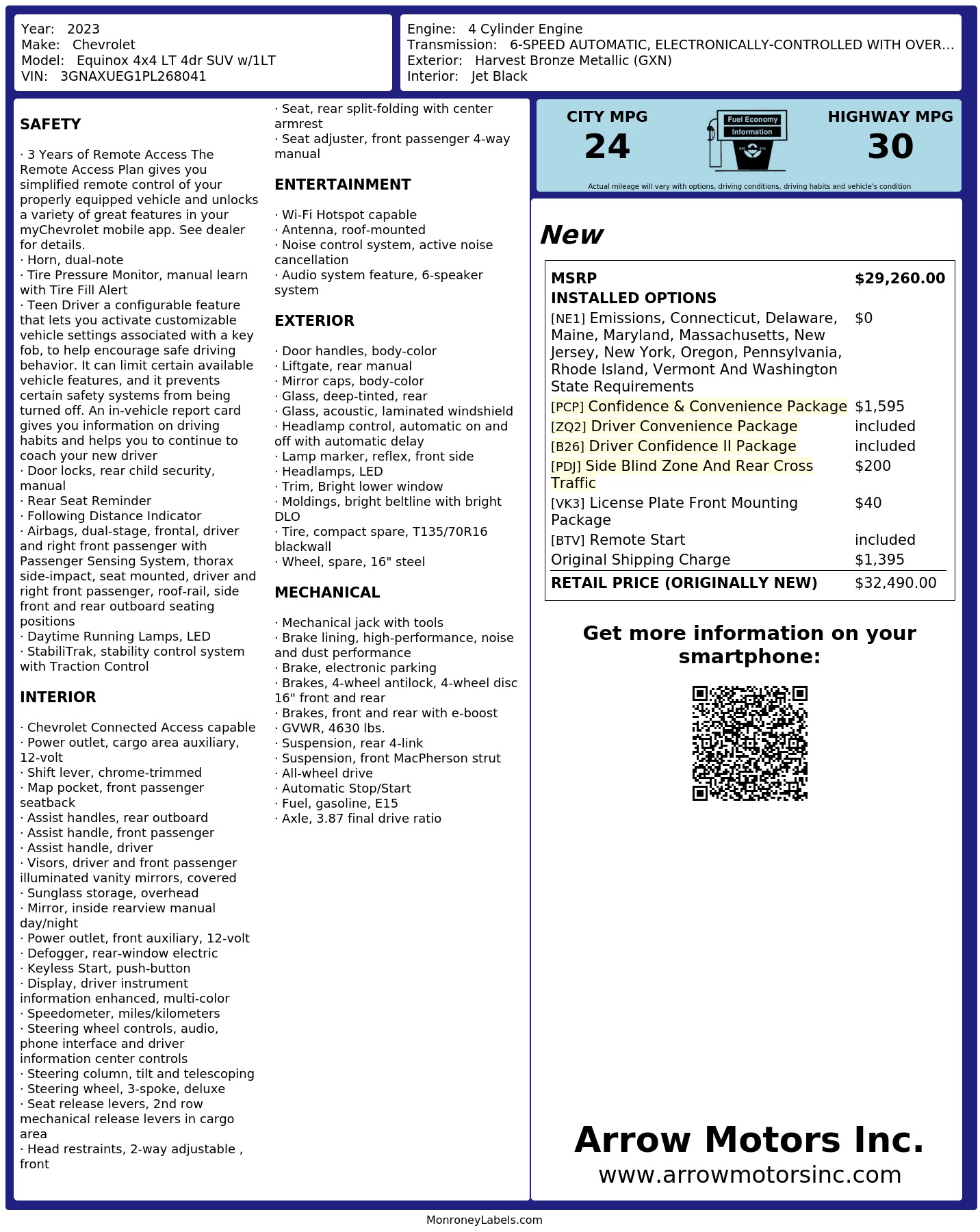 Year: 2023
Make: Chevrolet
Model: Equinox 4x4 LT 4dr SUV w/1LT
VIN: 3GNAXUEG1PL268041

Engine: 4 Cylinder Engine
Transmission: 6-SPEED AUTOMATIC, ELECTRONICALLY-CONTROLLED WITH OVER...
Exterior: Harvest Bronze Metallic (GXN)
Interior: Jet Black

SAFETY

· 3 Years of Remote Access The Remote Access Plan gives you simplified remote control of your properly equipped vehicle and unlocks a variety of great features in your myChevrolet mobile app. See dealer for details.
· Horn, dual-note
· Tire Pressure Monitor, manual learn with Tire Fill Alert
· Teen Driver a configurable feature that lets you activate customizable vehicle settings associated with a key fob, to help encourage safe driving behavior. It can limit certain available vehicle features, and it prevents certain safety systems from being turned off. An in-vehicle report card gives you information on driving habits and helps you to continue to coach your new driver
· Door locks, rear child security, manual
· Rear Seat Reminder
· Following Distance Indicator
· Airbags, dual-stage, frontal, driver and right front passenger with Passenger Sensing System, thorax side-impact, seat mounted, driver and right front passenger, roof-rail, side front and rear outboard seating positions
· Daytime Running Lamps, LED
· StabiliTrak, stability control system with Traction Control

INTERIOR

· Chevrolet Connected Access capable
· Power outlet, cargo area auxiliary, 12-volt
· Shift lever, chrome-trimmed
· Map pocket, front passenger seatback
· Assist handles, rear outboard
· Assist handle, front passenger
· Assist handle, driver
· Visors, driver and front passenger illuminated vanity mirrors, covered
· Sunglass storage, overhead
· Mirror, inside rearview manual day/night
· Power outlet, front auxiliary, 12-volt
· Defogger, rear-window electric
· Keyless Start, push-button
· Display, driver instrument information enhanced, multi-color
· Speedometer, miles/kilometers
· Steering wheel controls, audio, phone interface and driver information center controls
· Steering column, tilt and telescoping
· Steering wheel, 3-spoke, deluxe
· Seat release levers, 2nd row mechanical release levers in cargo area
· Head restraints, 2-way adjustable , front
· Seat, rear split-folding with center armrest
· Seat adjuster, front passenger 4-way manual

ENTERTAINMENT

· Wi-Fi Hotspot capable
· Antenna, roof-mounted
· Noise control system, active noise cancellation
· Audio system feature, 6-speaker system

EXTERIOR

· Door handles, body-color
· Liftgate, rear manual
· Mirror caps, body-color
· Glass, deep-tinted, rear
· Glass, acoustic, laminated windshield
· Headlamp control, automatic on and off with automatic delay
· Lamp marker, reflex, front side
· Headlamps, LED
· Trim, Bright lower window
· Moldings, bright beltline with bright DLO
· Tire, compact spare, T135/70R16 blackwall
· Wheel, spare, 16" steel

MECHANICAL

· Mechanical jack with tools
· Brake lining, high-performance, noise and dust performance
· Brake, electronic parking
· Brakes, 4-wheel antilock, 4-wheel disc 16" front and rear
· Brakes, front and rear with e-boost
· GVWR, 4630 lbs.
· Suspension, rear 4-link
· Suspension, front MacPherson strut
· All-wheel drive
· Automatic Stop/Start
· Fuel, gasoline, E15
· Axle, 3.87 final drive ratio

CITY MPG
24
Fuel Economy
Information
HIGHWAY MPG
30
Actual mileage will vary with options, driving conditions, driving habits and vehicle's condition

New

MSRP $29,260.00
INSTALLED OPTIONS
[NE1] Emissions, Connecticut, Delaware, Maine, Maryland, Massachusetts, New Jersey, New York, Oregon, Pennsylvania, Rhode Island, Vermont And Washington State Requirements $0
[PCP] Confidence & Convenience Package $1,595
[ZQ2] Driver Convenience Package included
[B26] Driver Confidence II Package included
[PDJ] Side Blind Zone And Rear Cross Traffic $200
[VK3] License Plate Front Mounting Package $40
[BTV] Remote Start included
Original Shipping Charge $1,395
RETAIL PRICE (ORIGINALLY NEW) $32,490.00

Get more information on your smartphone:

Arrow Motors Inc.
www.arrowmotorsinc.com

MonroneyLabels.com